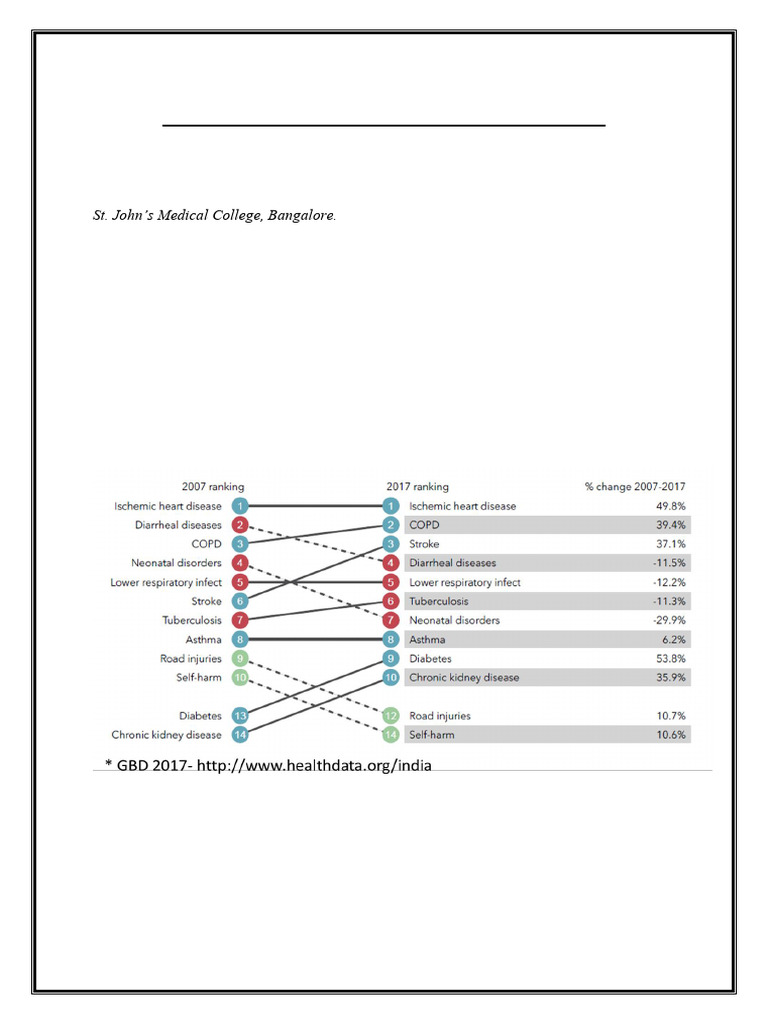 St. John's Medical College, Bangalore.

2007 ranking
Ischemic heart disease 1
Diarrheal diseases 2
COPD 3
Neonatal disorders 4
Lower respiratory infect 5
Stroke 6
Tuberculosis 7
Asthma 8
Road injuries 9
Self-harm 10
Diabetes 13
Chronic kidney disease 14

| 2017 ranking | % change 2007-2017 |
|---|---|
| 1 Ischemic heart disease | 49.8% |
| 2 COPD | 39.4% |
| 3 Stroke | 37.1% |
| 4 Diarrheal diseases | -11.5% |
| 5 Lower respiratory infect | -12.2% |
| 6 Tuberculosis | -11.3% |
| 7 Neonatal disorders | -29.9% |
| 8 Asthma | 6.2% |
| 9 Diabetes | 53.8% |
| 10 Chronic kidney disease | 35.9% |
| 12 Road injuries | 10.7% |
| 14 Self-harm | 10.6% |

* GBD 2017- http://www.healthdata.org/india